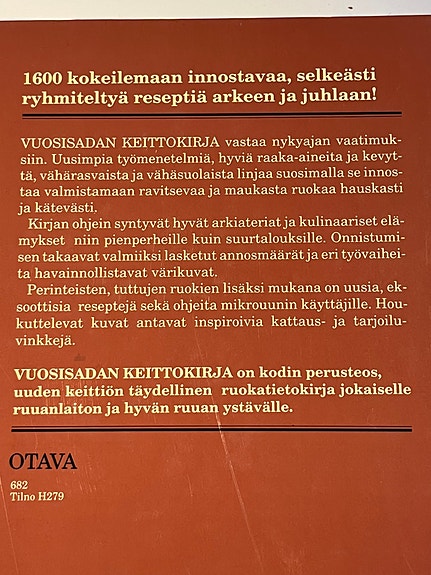 1600 kokeilemaan innostavaa, selkeästi ryhmiteltyä reseptiä arkeen ja juhlaan!

VUOSISADAN KEITTOKIRJA vastaa nykyajan vaatimuksiin. Uusimpia työmenetelmiä, hyviä raaka-aineita ja kevyttä, vähärasvaista ja vähäsuolaista linjaa suosimalla se innostaa valmistamaan ravitsevaa ja maukasta ruokaa hauskasti ja kätevästi.

Kirjan ohjein syntyvät hyvät arkiateriat ja kulinaariset elämykset niin pienperheille kuin suurtalouksille. Onnistumisen takaavat valmiiksi lasketut annosmäärät ja eri työvaiheita havainnollistavat värikuvat.

Perinteisten, tuttujen ruokien lisäksi mukana on uusia, eksoottisia reseptejä sekä ohjeita mikrouunin käyttäjille. Houkuttelevat kuvat antavat inspiroivia kattaus- ja tarjoiluvinkkejä.

VUOSISADAN KEITTOKIRJA on kodin perusteos, uuden keittiön täydellinen ruokatietokirja jokaiselle ruuanlaiton ja hyvän ruuan ystävälle.

OTAVA

682
Tilno H279